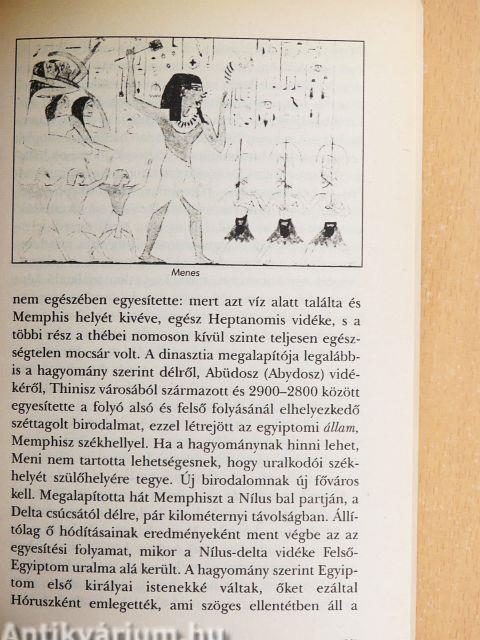 Menes

nem egészében egyesítette: mert azt víz alatt találta és Memphis helyét kivéve, egész Heptanomis vidéke, s a többi rész a thébei nomoson kívül szinte teljesen egészségtelen mocsár volt. A dinasztia megalapítója legalábbis a hagyomány szerint délről, Abüdosz (Abydosz) vidékéről, Thinisz városából származott és 2900–2800 között egyesítette a folyó alsó és felső folyásánál elhelyezkedő széttagolt birodalmat, ezzel létrejött az egyiptomi állam, Memphisz székhellyel. Ha a hagyománynak hinni lehet, Meni nem tartotta lehetségesnek, hogy uralkodói székhelyét szülőhelyére tegye. Új birodalomnak új főváros kell. Megalapította hát Memphiszt a Nílus bal partján, a Delta csúcsától délre, pár kilométernyi távolságban. Állítólag ő hódításainak eredményeként ment végbe az az egyesítési folyamat, mikor a Nílus-delta vidéke Felső-Egyiptom uralma alá került. A hagyomány szerint Egyiptom első királyai istenekké váltak, őket ezáltal Hóruszként emlegették, ami szöges ellentétben áll a

Antikvárium.hu